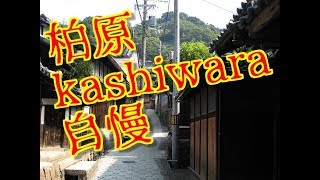 柏原
kashiwara
自慢